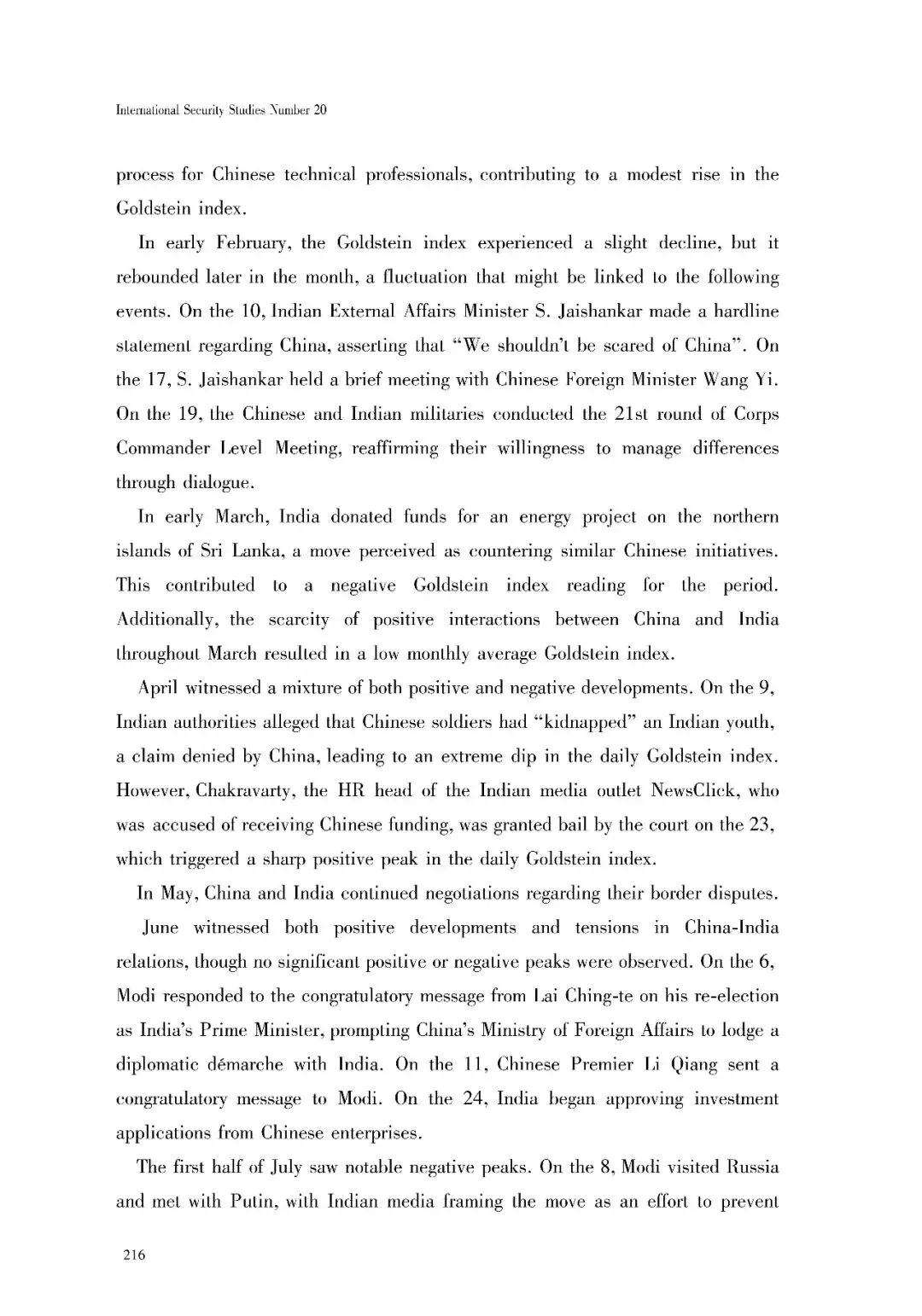 International Security Studies Number 20

process for Chinese technical professionals, contributing to a modest rise in the Goldstein index.

In early February, the Goldstein index experienced a slight decline, but it rebounded later in the month, a fluctuation that might be linked to the following events. On the 10, Indian External Affairs Minister S. Jaishankar made a hardline statement regarding China, asserting that "We shouldn't be scared of China". On the 17, S. Jaishankar held a brief meeting with Chinese Foreign Minister Wang Yi. On the 19, the Chinese and Indian militaries conducted the 21st round of Corps Commander Level Meeting, reaffirming their willingness to manage differences through dialogue.

In early March, India donated funds for an energy project on the northern islands of Sri Lanka, a move perceived as countering similar Chinese initiatives. This contributed to a negative Goldstein index reading for the period. Additionally, the scarcity of positive interactions between China and India throughout March resulted in a low monthly average Goldstein index.

April witnessed a mixture of both positive and negative developments. On the 9, Indian authorities alleged that Chinese soldiers had "kidnapped" an Indian youth, a claim denied by China, leading to an extreme dip in the daily Goldstein index. However, Chakravarty, the HR head of the Indian media outlet NewsClick, who was accused of receiving Chinese funding, was granted bail by the court on the 23, which triggered a sharp positive peak in the daily Goldstein index.

In May, China and India continued negotiations regarding their border disputes.

June witnessed both positive developments and tensions in China-India relations, though no significant positive or negative peaks were observed. On the 6, Modi responded to the congratulatory message from Lai Ching-te on his re-election as India's Prime Minister, prompting China's Ministry of Foreign Affairs to lodge a diplomatic démarche with India. On the 11, Chinese Premier Li Qiang sent a congratulatory message to Modi. On the 24, India began approving investment applications from Chinese enterprises.

The first half of July saw notable negative peaks. On the 8, Modi visited Russia and met with Putin, with Indian media framing the move as an effort to prevent

216